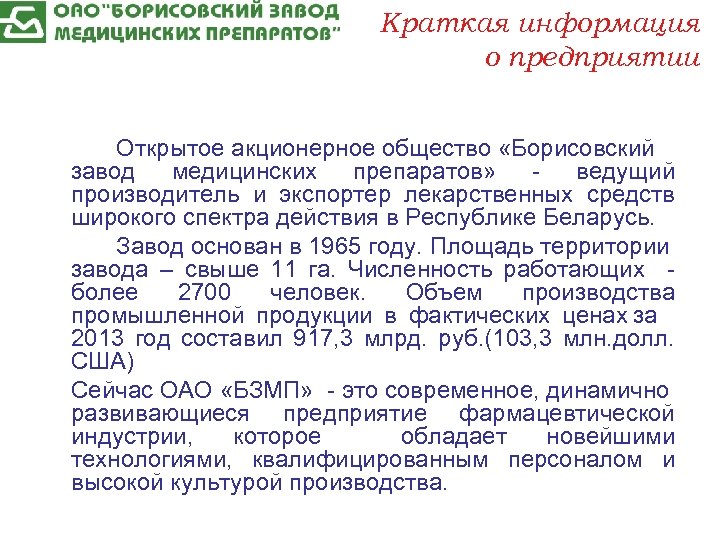 ОАО"БОРИСОВСКИЙ ЗАВОД МЕДИЦИНСКИХ ПРЕПАРАТОВ"

Краткая информация о предприятии

Открытое акционерное общество «Борисовский завод медицинских препаратов» - ведущий производитель и экспортер лекарственных средств широкого спектра действия в Республике Беларусь.

Завод основан в 1965 году. Площадь территории завода – свыше 11 га. Численность работающих - более 2700 человек. Объем производства промышленной продукции в фактических ценах за 2013 год составил 917,3 млрд. руб.(103,3 млн.долл. США)

Сейчас ОАО «БЗМП» - это современное, динамично развивающиеся предприятие фармацевтической индустрии, которое обладает новейшими технологиями, квалифицированным персоналом и высокой культурой производства.